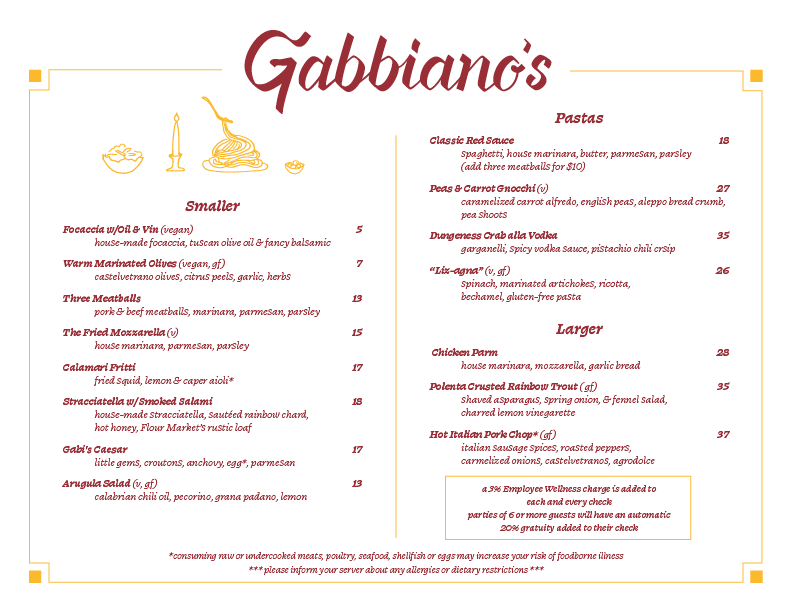 Gabbiano's

Smaller

Focaccia w/Oil & Vin (vegan) 5
house-made focaccia, tuscan olive oil & fancy balsamic

Warm Marinated Olives (vegan, gf) 7
castelvetrano olives, citrus peels, garlic, herbs

Three Meatballs 13
pork & beef meatballs, marinara, parmesan, parsley

The Fried Mozzarella (v) 15
house marinara, parmesan, parsley

Calamari Fritti 17
fried squid, lemon & caper aioli*

Stracciatella w/Smoked Salami 18
house-made stracciatella, sautéed rainbow chard, hot honey, Flour Market's rustic loaf

Gabi's Caesar 17
little gems, croutons, anchovy, egg*, parmesan

Arugula Salad (v, gf) 13
calabrian chili oil, pecorino, grana padano, lemon

Pastas

Classic Red Sauce 18
spaghetti, house marinara, butter, parmesan, parsley
(add three meatballs for $10)

Peas & Carrot Gnocchi (v) 27
caramelized carrot alfredo, english peas, aleppo bread crumb, pea shoots

Dungeness Crab alla Vodka 35
garganelli, spicy vodka sauce, pistachio chili crsip

"Liz-agna" (v, gf) 26
spinach, marinated artichokes, ricotta, bechamel, gluten-free pasta

Larger

Chicken Parm 28
house marinara, mozzarella, garlic bread

Polenta Crusted Rainbow Trout (gf) 35
shaved asparagus, spring onion, & fennel salad, charred lemon vinegarette

Hot Italian Pork Chop* (gf) 37
italian sausage spices, roasted peppers, carmelized onions, castelvetranos, agrodolce

a 3% Employee Wellness charge is added to each and every check
parties of 6 or more guests will have an automatic 20% gratuity added to their check

*consuming raw or undercooked meats, poultry, seafood, shellfish or eggs may increase your risk of foodborne illness
*** please inform your server about any allergies or dietary restrictions ***